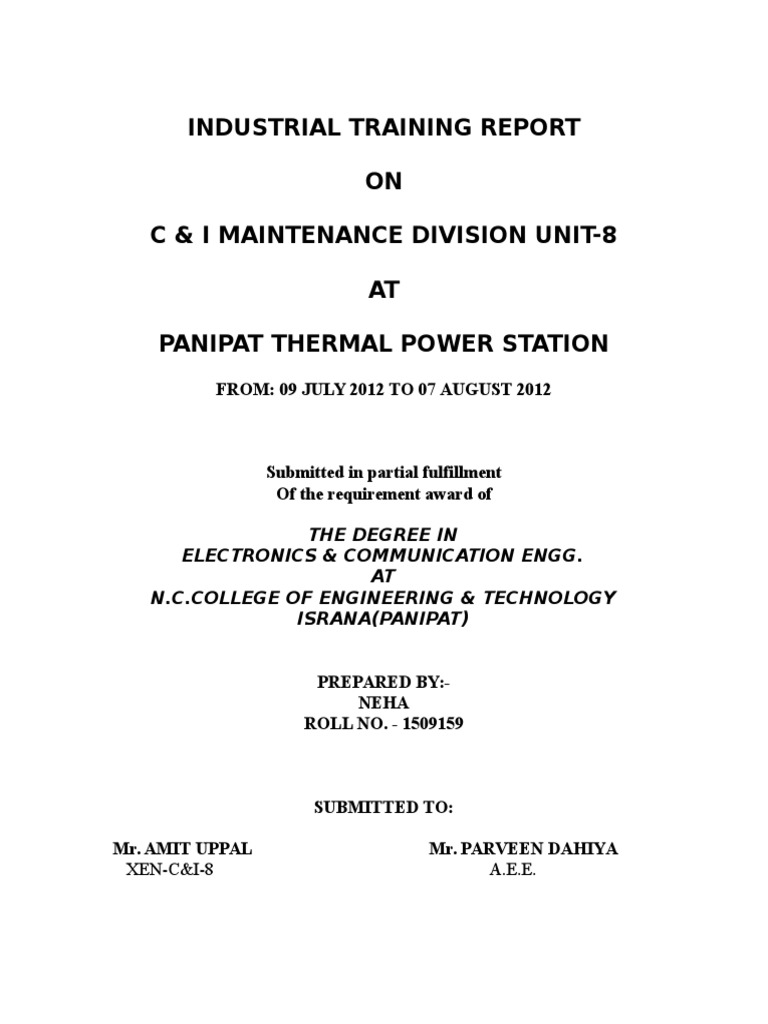 INDUSTRIAL TRAINING REPORT

ON

C & I MAINTENANCE DIVISION UNIT-8

AT

PANIPAT THERMAL POWER STATION

FROM: 09 JULY 2012 TO 07 AUGUST 2012

Submitted in partial fulfillment
Of the requirement award of

THE DEGREE IN
ELECTRONICS & COMMUNICATION ENGG.
AT
N.C.COLLEGE OF ENGINEERING & TECHNOLOGY
ISRANA(PANIPAT)

PREPARED BY:-
NEHA
ROLL NO. - 1509159

SUBMITTED TO:

Mr. AMIT UPPAL
XEN-C&I-8

Mr. PARVEEN DAHIYA
A.E.E.